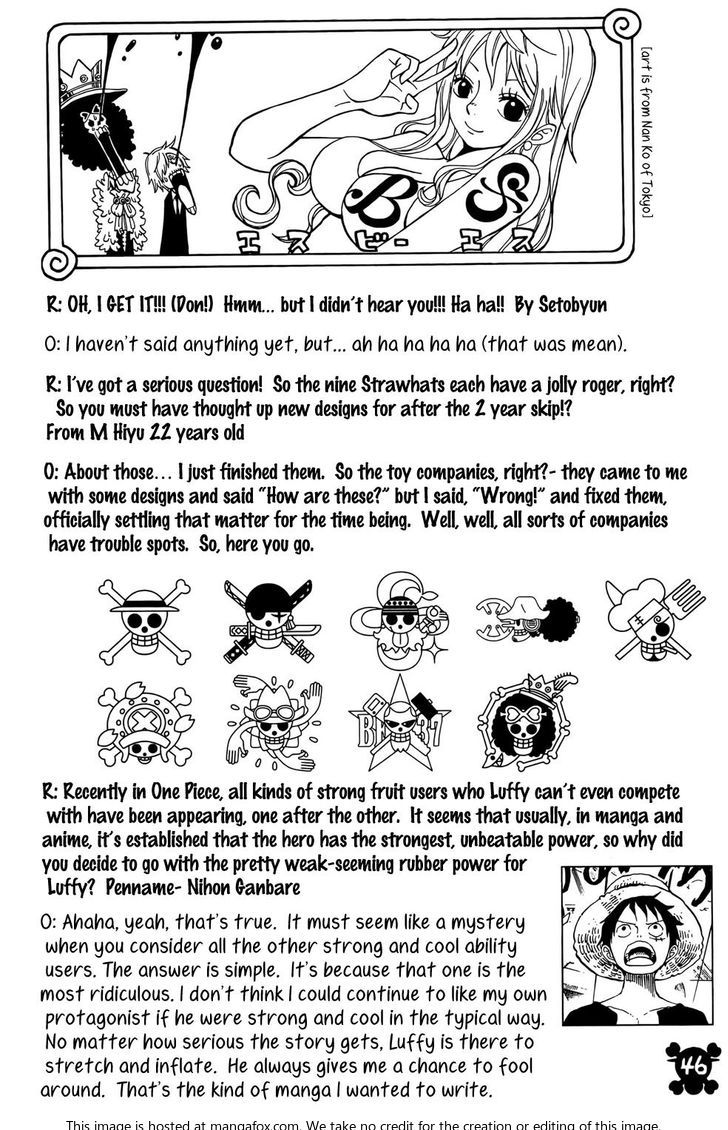 [art is from Nan Ko of Tokyo]

B S

エス ビー エス

R: OH, I GET IT!!! (Don!) Hmm... but I didn't hear you!!! Ha ha!! By Setobyun

O: I haven't said anything yet, but... ah ha ha ha ha (that was mean).

R: I've got a serious question! So the nine Strawhats each have a jolly roger, right? So you must have thought up new designs for after the 2 year skip!? From M Hiyu 22 years old

O: About those... I just finished them. So the toy companies, right?- they came to me with some designs and said "How are these?" but I said, "Wrong!" and fixed them, officially settling that matter for the time being. Well, well, all sorts of companies have trouble spots. So, here you go.

R: Recently in One Piece, all kinds of strong fruit users who Luffy can't even compete with have been appearing, one after the other. It seems that usually, in manga and anime, it's established that the hero has the strongest, unbeatable power, so why did you decide to go with the pretty weak-seeming rubber power for Luffy? Penname- Nihon Ganbare

O: Ahaha, yeah, that's true. It must seem like a mystery when you consider all the other strong and cool ability users. The answer is simple. It's because that one is the most ridiculous. I don't think I could continue to like my own protagonist if he were strong and cool in the typical way. No matter how serious the story gets, Luffy is there to stretch and inflate. He always gives me a chance to fool around. That's the kind of manga I wanted to write.

46

This image is hosted at mangafox.com. We take no credit for the creation or editing of this image.